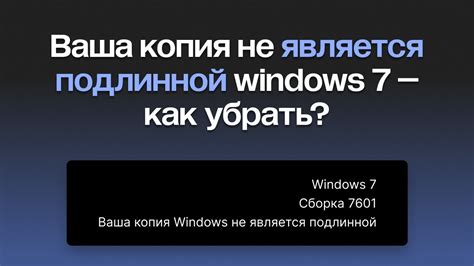 Ваша копия не является подлинной windows 7 – как убрать?

Windows 7
Сборка 7601
Ваша копия Windows не является подлинной